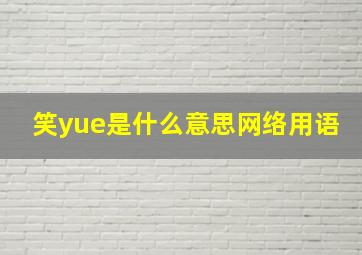 笑yue是什么意思网络用语